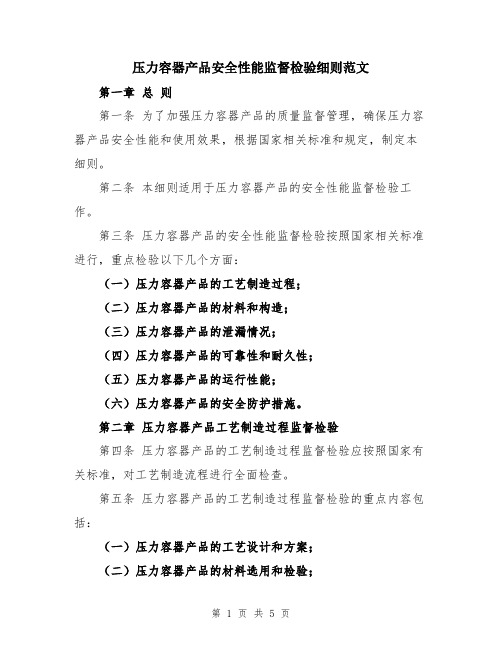 压力容器产品安全性能监督检验细则范文

第一章 总 则

第一条 为了加强压力容器产品的质量监督管理，确保压力容器产品安全性能和使用效果，根据国家相关标准和规定，制定本细则。

第二条 本细则适用于压力容器产品的安全性能监督检验工作。

第三条 压力容器产品的安全性能监督检验按照国家相关标准进行，重点检验以下几个方面：

（一）压力容器产品的工艺制造过程；

（二）压力容器产品的材料和构造；

（三）压力容器产品的泄漏情况；

（四）压力容器产品的可靠性和耐久性；

（五）压力容器产品的运行性能；

（六）压力容器产品的安全防护措施。

第二章 压力容器产品工艺制造过程监督检验

第四条 压力容器产品的工艺制造过程监督检验应按照国家有关标准，对工艺制造流程进行全面检查。

第五条 压力容器产品的工艺制造过程监督检验的重点内容包括：

（一）压力容器产品的工艺设计和方案；

（二）压力容器产品的材料选用和检验；

第 1 页 共 5 页